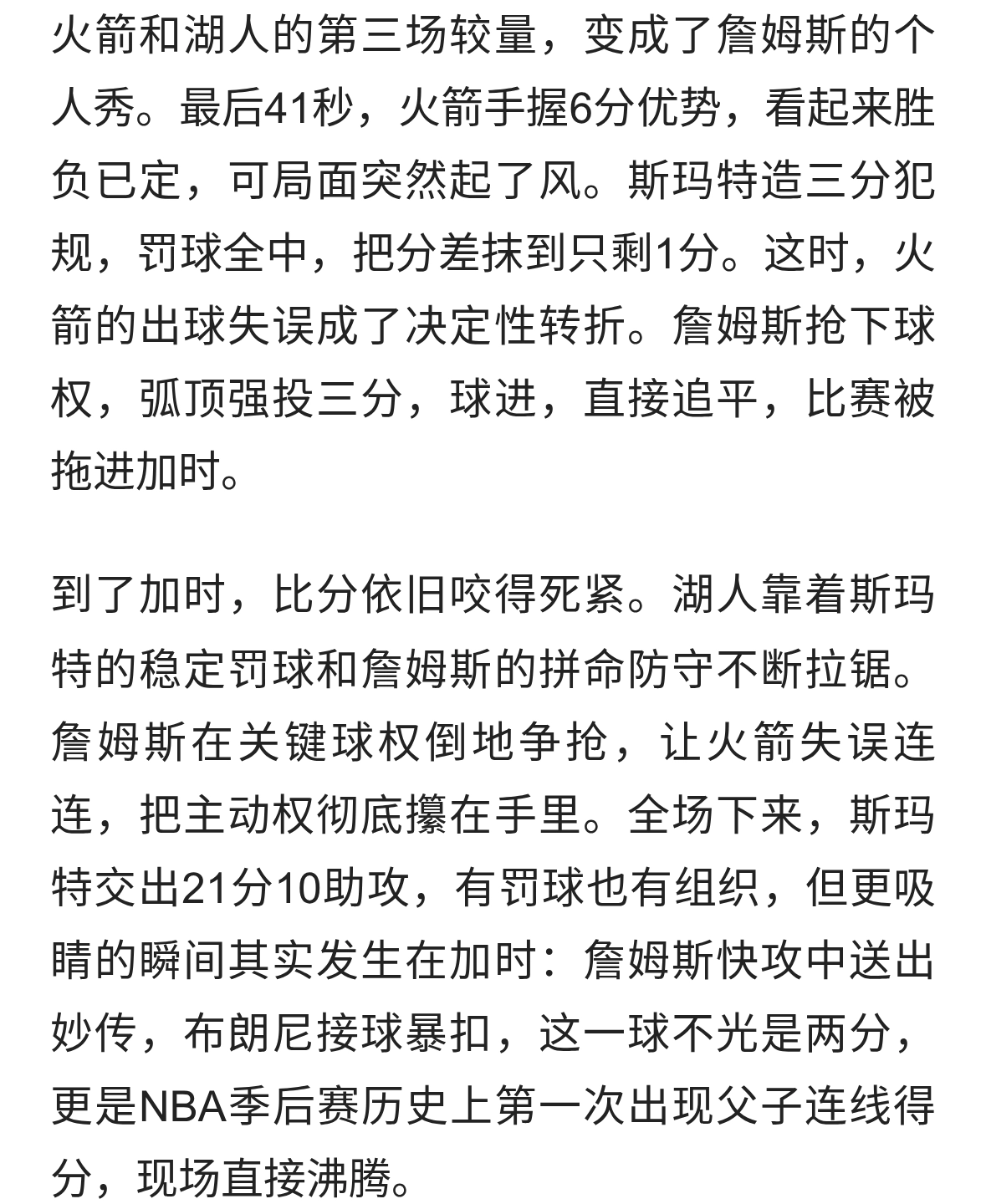 火箭和湖人的第三场较量，变成了詹姆斯的个人秀。最后41秒，火箭手握6分优势，看起来胜负已定，可局面突然起了风。斯玛特造三分犯规，罚球全中，把分差抹到只剩1分。这时，火箭的出球失误成了决定性转折。詹姆斯抢下球权，弧顶强投三分，球进，直接追平，比赛被拖进加时。

到了加时，比分依旧咬得死紧。湖人靠着斯玛特的稳定罚球和詹姆斯的拼命防守不断拉锯。詹姆斯在关键球权倒地争抢，让火箭失误连连，把主动权彻底攥在手里。全场下来，斯玛特交出21分10助攻，有罚球也有组织，但更吸睛的瞬间其实发生在加时：詹姆斯快攻中送出妙传，布朗尼接球暴扣，这一球不光是两分，更是NBA季后赛历史上第一次出现父子连线得分，现场直接沸腾。